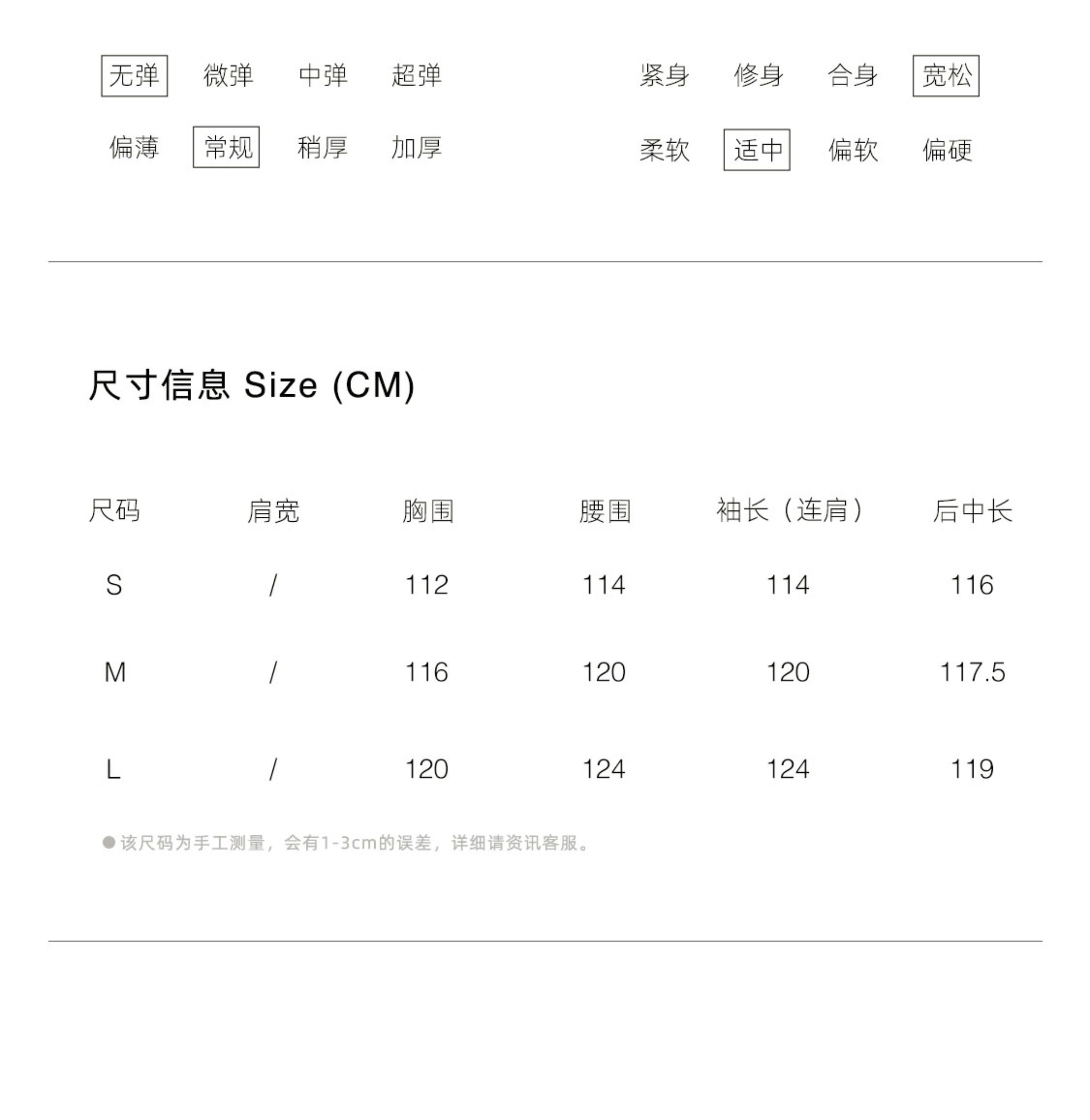 无弹 微弹 中弹 超弹

偏薄 常规 稍厚 加厚

紧身 修身 合身 宽松

柔软 适中 偏软 偏硬

尺寸信息 Size (CM)

| 尺码 | 肩宽 | 胸围 | 腰围 | 袖长（连肩） | 后中长 |
|---|---|---|---|---|---|
| S | / | 112 | 114 | 114 | 116 |
| M | / | 116 | 120 | 120 | 117.5 |
| L | / | 120 | 124 | 124 | 119 |

● 该尺码为手工测量，会有1-3cm的误差，详细请资讯客服。